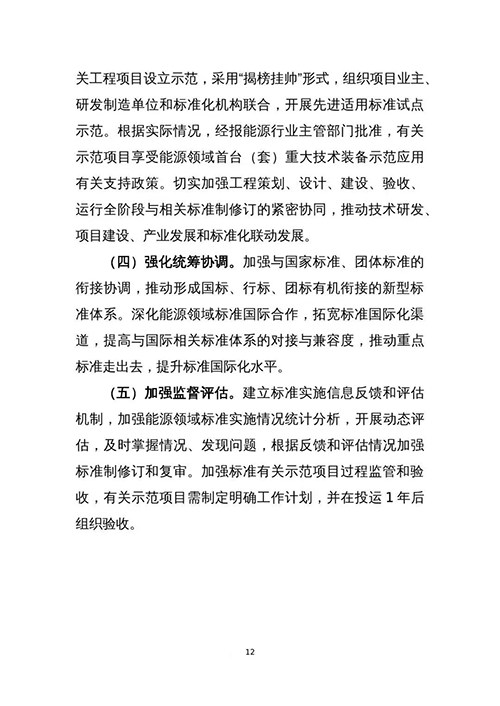 关工程项目设立示范，采用“揭榜挂帅”形式，组织项目业主、研发制造单位和标准化机构联合，开展先进适用标准试点示范。根据实际情况，经报能源行业主管部门批准，有关示范项目享受能源领域首台（套）重大技术装备示范应用有关支持政策。切实加强工程策划、设计、建设、验收、运行全阶段与相关标准制修订的紧密协同，推动技术研发、项目建设、产业发展和标准化联动发展。

（四）强化统筹协调。加强与国家标准、团体标准的衔接协调，推动形成国标、行标、团标有机衔接的新型标准体系。深化能源领域标准国际合作，拓宽标准国际化渠道，提高与国际相关标准体系的对接与兼容度，推动重点标准走出去，提升标准国际化水平。

（五）加强监督评估。建立标准实施信息反馈和评估机制，加强能源领域标准实施情况统计分析，开展动态评估，及时掌握情况、发现问题，根据反馈和评估情况加强标准制修订和复审。加强标准有关示范项目过程监管和验收，有关示范项目需制定明确工作计划，并在投运 1 年后组织验收。

12